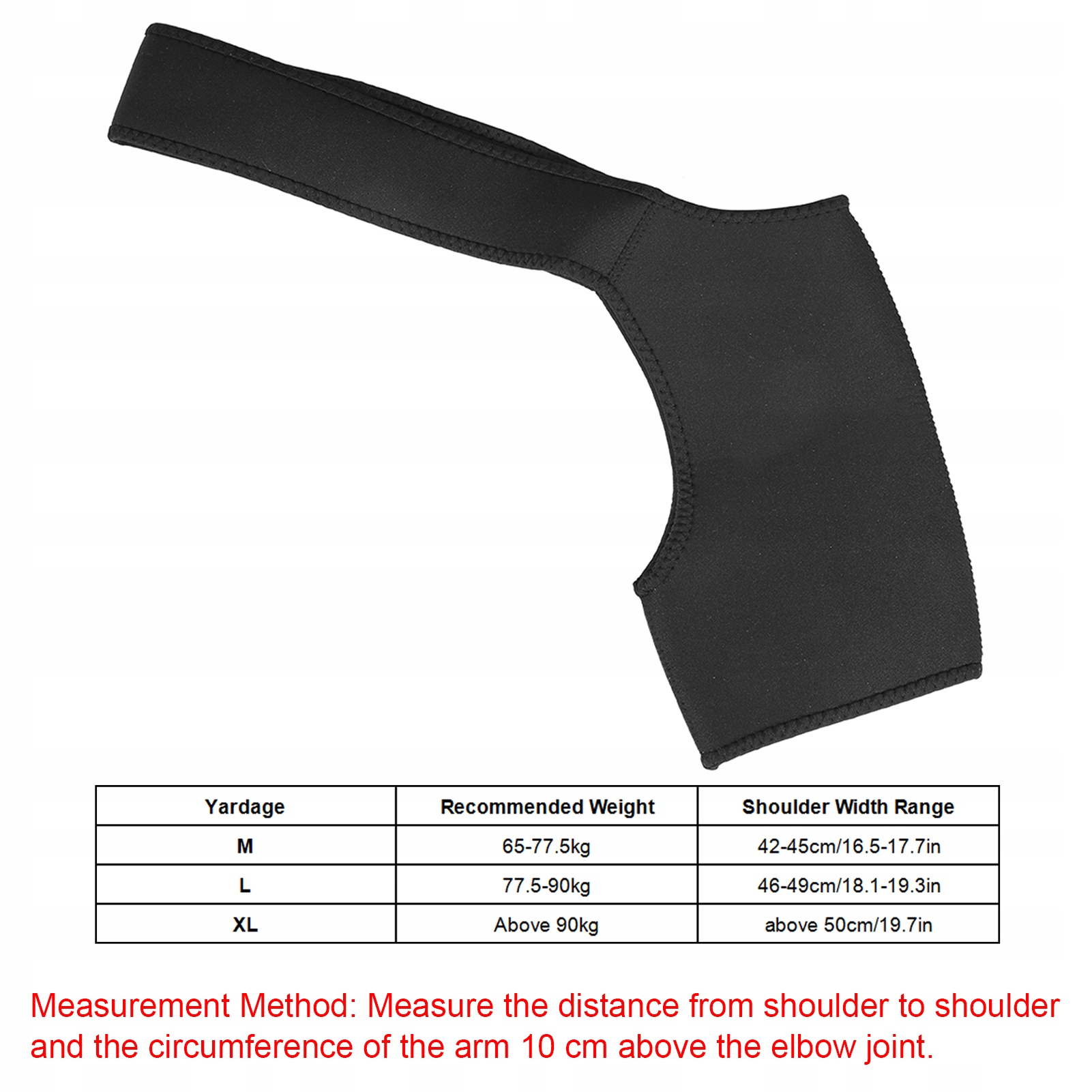 | Yardage | Recommended Weight | Shoulder Width Range |
|---|---|---|
| M | 65-77.5kg | 42-45cm/16.5-17.7in |
| L | 77.5-90kg | 46-49cm/18.1-19.3in |
| XL | Above 90kg | above 50cm/19.7in |

Measurement Method: Measure the distance from shoulder to shoulder and the circumference of the arm 10 cm above the elbow joint.